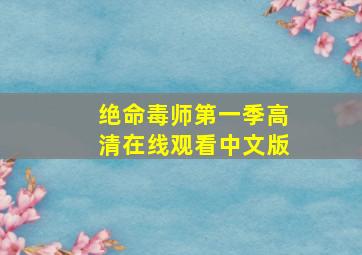 绝命毒师第一季高清在线观看中文版